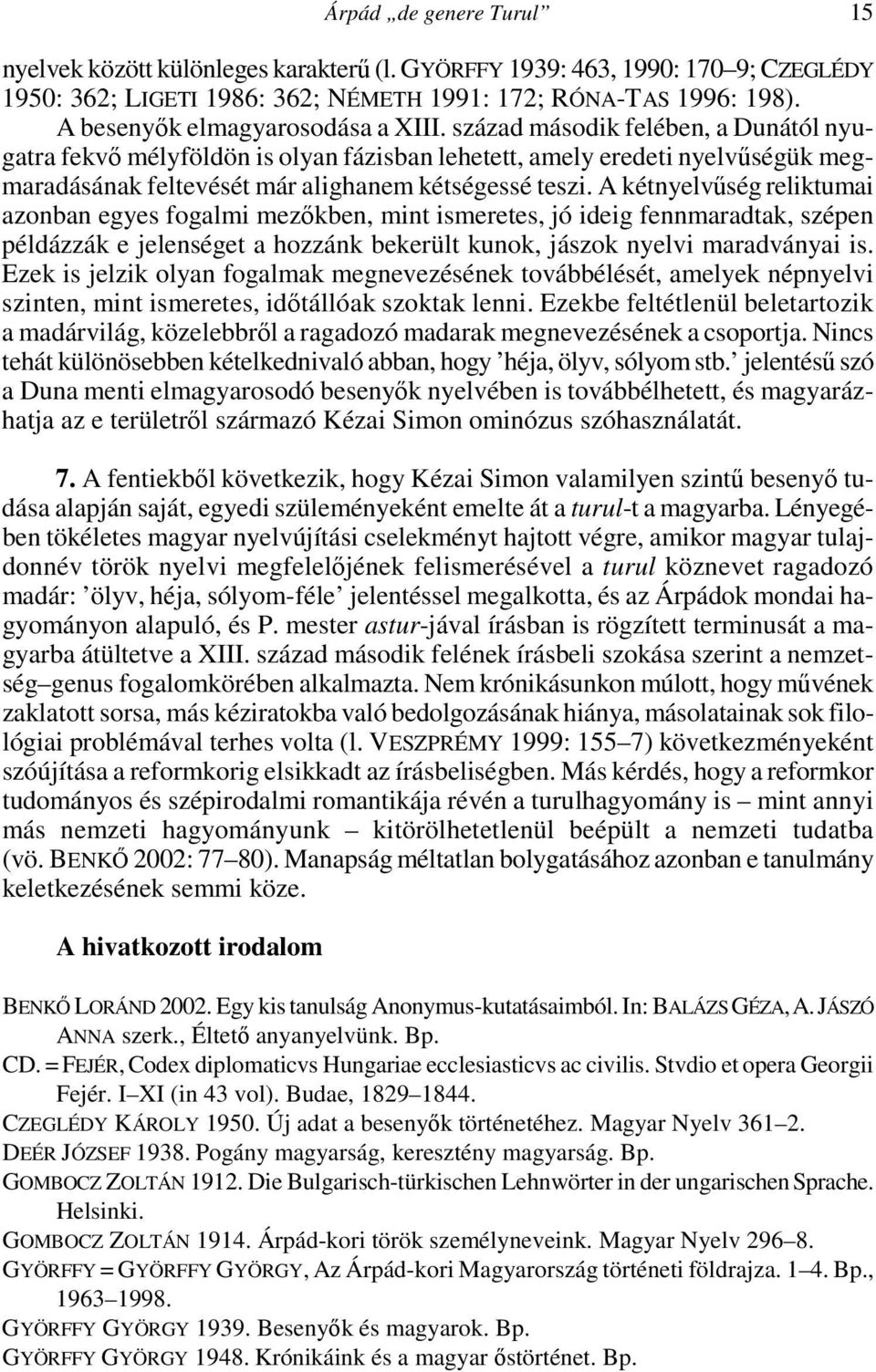 Árpád „de genere Turul” 15

nyelvek között különleges karakterű (l. GYÖRFFY 1939: 463, 1990: 170–9; CZEGLÉDY 1950: 362; LIGETI 1986: 362; NÉMETH 1991: 172; RÓNA-TAS 1996: 198).

A besenyők elmagyarosodása a XIII. század második felében, a Dunától nyugatra fekvő mélyföldön is olyan fázisban lehetett, amely eredeti nyelvűségük megmaradásának feltevését már alighanem kétségessé teszi. A kétnyelvűség reliktumai azonban egyes fogalmi mezőkben, mint ismeretes, jó ideig fennmaradtak, szépen példázzák e jelenséget a hozzánk bekerült kunok, jászok nyelvi maradványai is. Ezek is jelzik olyan fogalmak megnevezésének továbbélését, amelyek népnyelvi szinten, mint ismeretes, időtállóak szoktak lenni. Ezekbe feltétlenül beletartozik a madárvilág, közelebbről a ragadozó madarak megnevezésének a csoportja. Nincs tehát különösebben kételkednivaló abban, hogy ’héja, ölyv, sólyom stb.’ jelentésű szó a Duna menti elmagyarosodó besenyők nyelvében is továbbélhetett, és magyarázhatja az e területről származó Kézai Simon ominózus szóhasználatát.

7. A fentiekből következik, hogy Kézai Simon valamilyen szintű besenyő tudása alapján saját, egyedi szüleményeként emelte át a turul-t a magyarba. Lényegében tökéletes magyar nyelvújítási cselekményt hajtott végre, amikor magyar tulajdonnév török nyelvi megfelelőjének felismerésével a turul köznevet ragadozó madár: ’ölyv, héja, sólyom-féle’ jelentéssel megalkotta, és az Árpádok mondai hagyományon alapuló, és P. mester astur-jával írásban is rögzített terminusát a magyarba átültetve a XIII. század második felének írásbeli szokása szerint a nemzetség–genus fogalomkörében alkalmazta. Nem krónikásunkon múlott, hogy művének zaklatott sorsa, más kéziratokba való bedolgozásának hiánya, másolatainak sok filológiai problémával terhes volta (l. VESZPRÉMY 1999: 155–7) következményeként szóújítása a reformkorig elsikkadt az írásbeliségben. Más kérdés, hogy a reformkor tudományos és szépirodalmi romantikája révén a turulhagyomány is – mint annyi más nemzeti hagyományunk – kitörölhetetlenül beépült a nemzeti tudatba (vö. BENKŐ 2002: 77–80). Manapság méltatlan bolygatásához azonban e tanulmány keletkezésének semmi köze.

A hivatkozott irodalom

BENKŐ LORÁND 2002. Egy kis tanulság Anonymus-kutatásaimból. In: BALÁZS GÉZA, A. JÁSZÓ ANNA szerk., Éltető anyanyelvünk. Bp.
CD. = FEJÉR, Codex diplomaticvs Hungariae ecclesiasticvs ac civilis. Stvdio et opera Georgii Fejér. I–XI (in 43 vol). Budae, 1829–1844.
CZEGLÉDY KÁROLY 1950. Új adat a besenyők történetéhez. Magyar Nyelv 361–2.
DEÉR JÓZSEF 1938. Pogány magyarság, keresztény magyarság. Bp.
GOMBOCZ ZOLTÁN 1912. Die Bulgarisch-türkischen Lehnwörter in der ungarischen Sprache. Helsinki.
GOMBOCZ ZOLTÁN 1914. Árpád-kori török személyneveink. Magyar Nyelv 296–8.
GYÖRFFY = GYÖRFFY GYÖRGY, Az Árpád-kori Magyarország történeti földrajza. 1–4. Bp., 1963–1998.
GYÖRFFY GYÖRGY 1939. Besenyők és magyarok. Bp.
GYÖRFFY GYÖRGY 1948. Krónikáink és a magyar őstörténet. Bp.